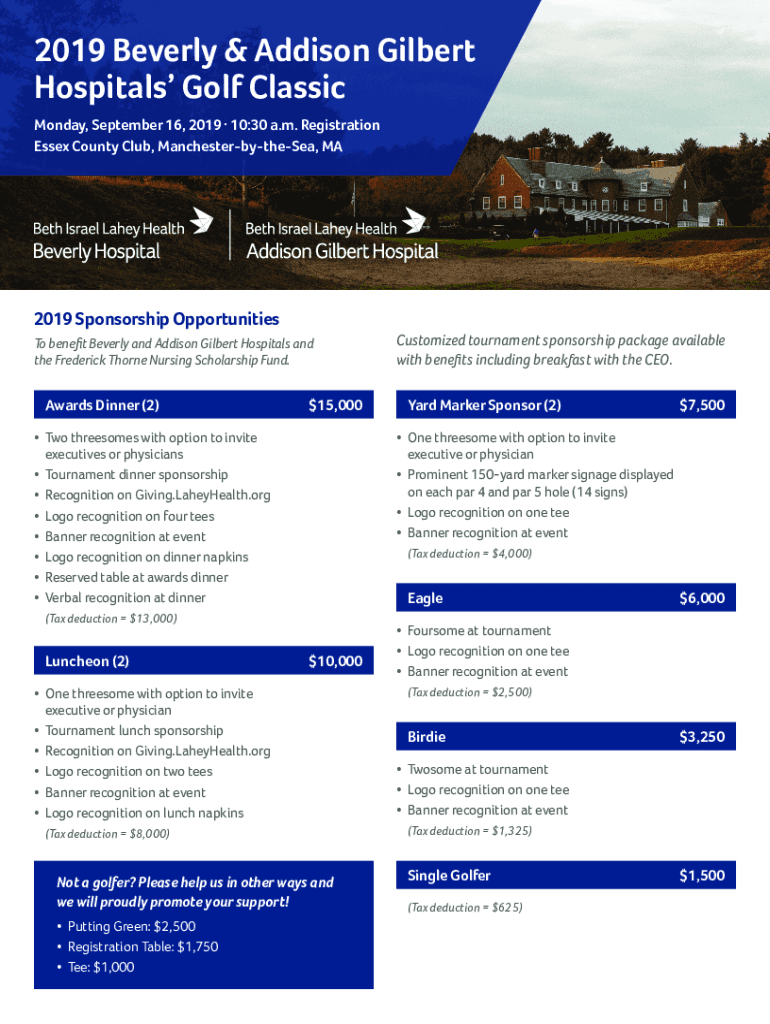 2019 Beverly & Addison Gilbert Hospitals' Golf Classic

Monday, September 16, 2019 · 10:30 a.m. Registration
Essex County Club, Manchester-by-the-Sea, MA

Beth Israel Lahey Health
Beverly Hospital

Beth Israel Lahey Health
Addison Gilbert Hospital

2019 Sponsorship Opportunities

To benefit Beverly and Addison Gilbert Hospitals and the Frederick Thorne Nursing Scholarship Fund.

Awards Dinner (2) $15,000

• Two threesomes with option to invite executives or physicians
• Tournament dinner sponsorship
• Recognition on Giving.LaheyHealth.org
• Logo recognition on four tees
• Banner recognition at event
• Logo recognition on dinner napkins
• Reserved table at awards dinner
• Verbal recognition at dinner
(Tax deduction = $13,000)

Luncheon (2) $10,000

• One threesome with option to invite executive or physician
• Tournament lunch sponsorship
• Recognition on Giving.LaheyHealth.org
• Logo recognition on two tees
• Banner recognition at event
• Logo recognition on lunch napkins
(Tax deduction = $8,000)

Not a golfer? Please help us in other ways and we will proudly promote your support!
• Putting Green: $2,500
• Registration Table: $1,750
• Tee: $1,000

Customized tournament sponsorship package available with benefits including breakfast with the CEO.

Yard Marker Sponsor (2) $7,500

• One threesome with option to invite executive or physician
• Prominent 150-yard marker signage displayed on each par 4 and par 5 hole (14 signs)
• Logo recognition on one tee
• Banner recognition at event
(Tax deduction = $4,000)

Eagle $6,000

• Foursome at tournament
• Logo recognition on one tee
• Banner recognition at event
(Tax deduction = $2,500)

Birdie $3,250

• Twosome at tournament
• Logo recognition on one tee
• Banner recognition at event
(Tax deduction = $1,325)

Single Golfer $1,500

(Tax deduction = $625)